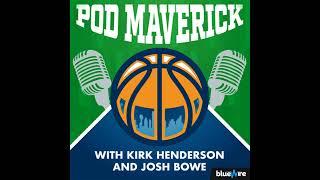 POD MAVERICK

WITH KIRK HENDERSON AND JOSH BOWE

bluewire